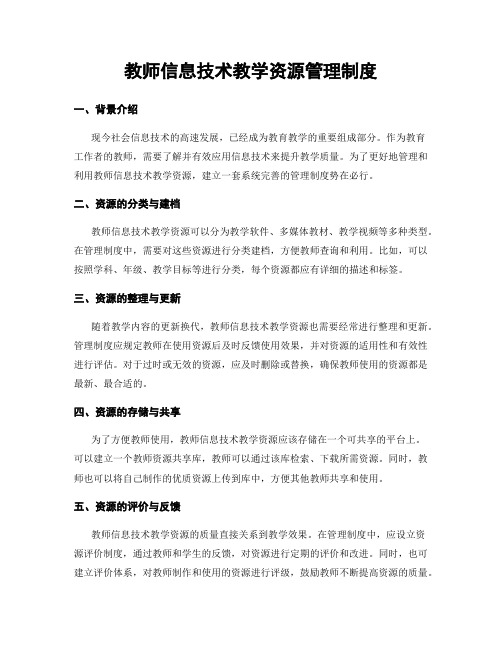 教师信息技术教学资源管理制度

一、背景介绍

现今社会信息技术的高速发展，已经成为教育教学的重要组成部分。作为教育工作者的教师，需要了解并有效应用信息技术来提升教学质量。为了更好地管理和利用教师信息技术教学资源，建立一套系统完善的管理制度势在必行。

二、资源的分类与建档

教师信息技术教学资源可以分为教学软件、多媒体教材、教学视频等多种类型。在管理制度中，需要对这些资源进行分类建档，方便教师查询和利用。比如，可以按照学科、年级、教学目标等进行分类，每个资源都应有详细的描述和标签。

三、资源的整理与更新

随着教学内容的更新换代，教师信息技术教学资源也需要经常进行整理和更新。管理制度应规定教师在使用资源后及时反馈使用效果，并对资源的适用性和有效性进行评估。对于过时或无效的资源，应及时删除或替换，确保教师使用的资源都是最新、最合适的。

四、资源的存储与共享

为了方便教师使用，教师信息技术教学资源应该存储在一个可共享的平台上。可以建立一个教师资源共享库，教师可以通过该库检索、下载所需资源。同时，教师也可以将自己制作的优质资源上传到库中，方便其他教师共享和使用。

五、资源的评价与反馈

教师信息技术教学资源的质量直接关系到教学效果。在管理制度中，应设立资源评价制度，通过教师和学生的反馈，对资源进行定期的评价和改进。同时，也可建立评价体系，对教师制作和使用的资源进行评级，鼓励教师不断提高资源的质量。